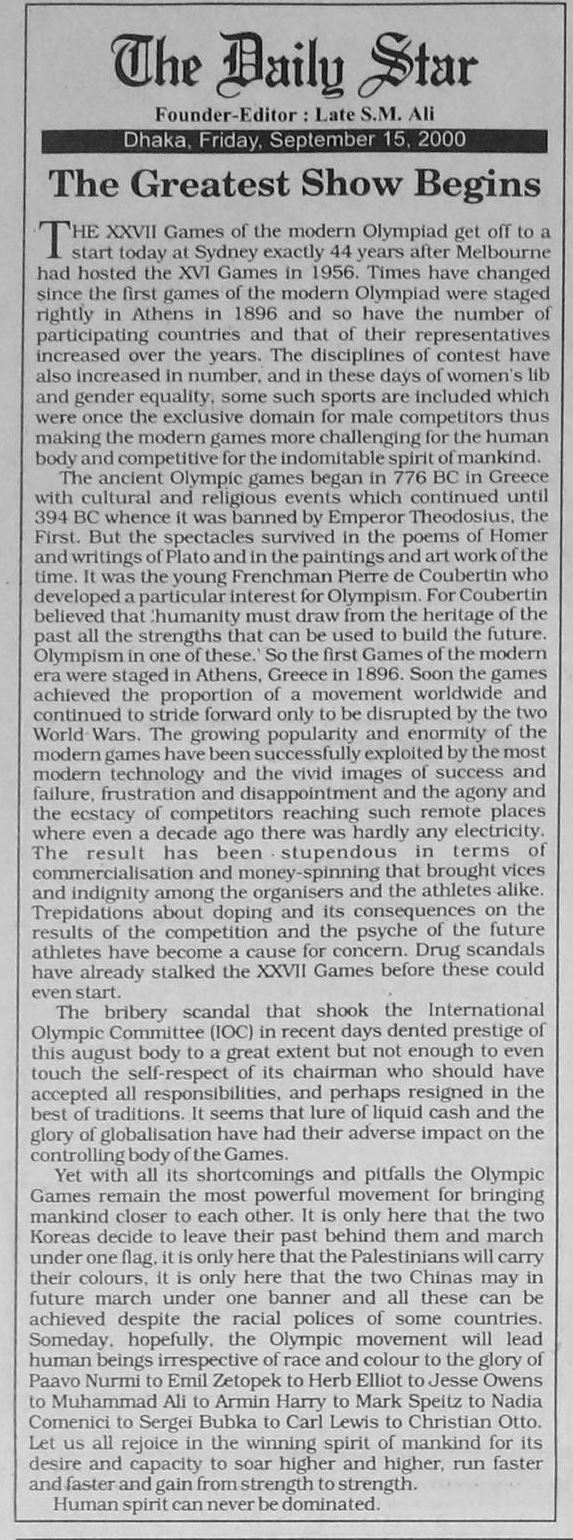 The Daily Star

Founder-Editor : Late S.M. Ali

Dhaka, Friday, September 15, 2000

The Greatest Show Begins

THE XXVII Games of the modern Olympiad get off to a start today at Sydney exactly 44 years after Melbourne had hosted the XVI Games in 1956. Times have changed since the first games of the modern Olympiad were staged rightly in Athens in 1896 and so have the number of participating countries and that of their representatives increased over the years. The disciplines of contest have also increased in number, and in these days of women's lib and gender equality, some such sports are included which were once the exclusive domain for male competitors thus making the modern games more challenging for the human body and competitive for the indomitable spirit of mankind.

The ancient Olympic games began in 776 BC in Greece with cultural and religious events which continued until 394 BC whence it was banned by Emperor Theodosius, the First. But the spectacles survived in the poems of Homer and writings of Plato and in the paintings and art work of the time. It was the young Frenchman Pierre de Coubertin who developed a particular interest for Olympism. For Coubertin believed that 'humanity must draw from the heritage of the past all the strengths that can be used to build the future. Olympism in one of these.' So the first Games of the modern era were staged in Athens, Greece in 1896. Soon the games achieved the proportion of a movement worldwide and continued to stride forward only to be disrupted by the two World Wars. The growing popularity and enormity of the modern games have been successfully exploited by the most modern technology and the vivid images of success and failure, frustration and disappointment and the agony and the ecstacy of competitors reaching such remote places where even a decade ago there was hardly any electricity. The result has been stupendous in terms of commercialisation and money-spinning that brought vices and indignity among the organisers and the athletes alike. Trepidations about doping and its consequences on the results of the competition and the psyche of the future athletes have become a cause for concern. Drug scandals have already stalked the XXVII Games before these could even start.

The bribery scandal that shook the International Olympic Committee (IOC) in recent days dented prestige of this august body to a great extent but not enough to even touch the self-respect of its chairman who should have accepted all responsibilities, and perhaps resigned in the best of traditions. It seems that lure of liquid cash and the glory of globalisation have had their adverse impact on the controlling body of the Games.

Yet with all its shortcomings and pitfalls the Olympic Games remain the most powerful movement for bringing mankind closer to each other. It is only here that the two Koreas decide to leave their past behind them and march under one flag, it is only here that the Palestinians will carry their colours, it is only here that the two Chinas may in future march under one banner and all these can be achieved despite the racial polices of some countries. Someday, hopefully, the Olympic movement will lead human beings irrespective of race and colour to the glory of Paavo Nurmi to Emil Zetopek to Herb Elliot to Jesse Owens to Muhammad Ali to Armin Harry to Mark Speitz to Nadia Comenici to Sergei Bubka to Carl Lewis to Christian Otto. Let us all rejoice in the winning spirit of mankind for its desire and capacity to soar higher and higher, run faster and faster and gain from strength to strength.

Human spirit can never be dominated.